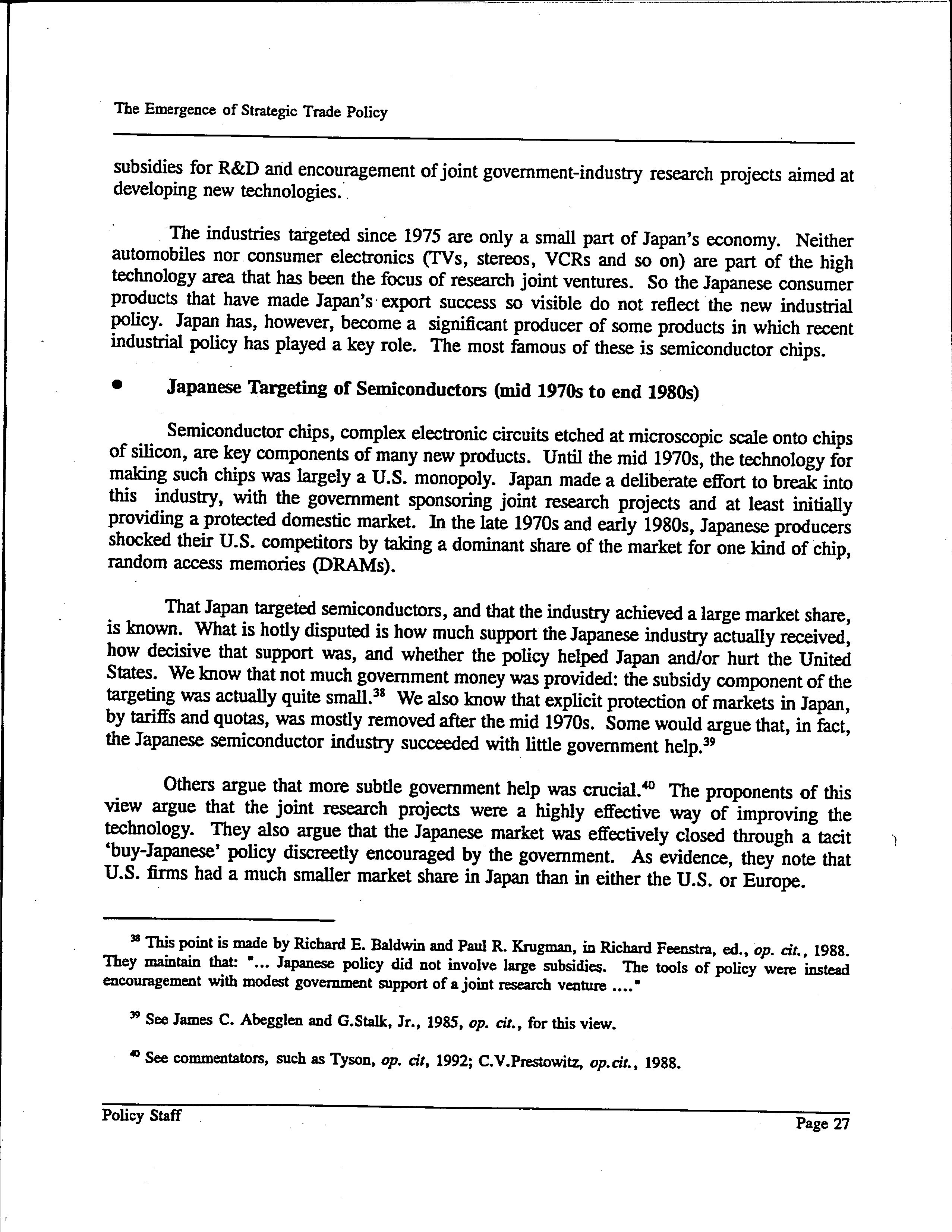 The Emergence of Strategic Trade Policy

subsidies for R&D and encouragement of joint government-industry research projects aimed at developing new technologies.

The industries targeted since 1975 are only a small part of Japan's economy. Neither automobiles nor consumer electronics (TVs, stereos, VCRs and so on) are part of the high technology area that has been the focus of research joint ventures. So the Japanese consumer products that have made Japan's export success so visible do not reflect the new industrial policy. Japan has, however, become a significant producer of some products in which recent industrial policy has played a key role. The most famous of these is semiconductor chips.

• Japanese Targeting of Semiconductors (mid 1970s to end 1980s)

Semiconductor chips, complex electronic circuits etched at microscopic scale onto chips of silicon, are key components of many new products. Until the mid 1970s, the technology for making such chips was largely a U.S. monopoly. Japan made a deliberate effort to break into this industry, with the government sponsoring joint research projects and at least initially providing a protected domestic market. In the late 1970s and early 1980s, Japanese producers shocked their U.S. competitors by taking a dominant share of the market for one kind of chip, random access memories (DRAMs).

That Japan targeted semiconductors, and that the industry achieved a large market share, is known. What is hotly disputed is how much support the Japanese industry actually received, how decisive that support was, and whether the policy helped Japan and/or hurt the United States. We know that not much government money was provided: the subsidy component of the targeting was actually quite small.$^{38}$ We also know that explicit protection of markets in Japan, by tariffs and quotas, was mostly removed after the mid 1970s. Some would argue that, in fact, the Japanese semiconductor industry succeeded with little government help.$^{39}$

Others argue that more subtle government help was crucial.$^{40}$ The proponents of this view argue that the joint research projects were a highly effective way of improving the technology. They also argue that the Japanese market was effectively closed through a tacit 'buy-Japanese' policy discreetly encouraged by the government. As evidence, they note that U.S. firms had a much smaller market share in Japan than in either the U.S. or Europe.

$^{38}$ This point is made by Richard E. Baldwin and Paul R. Krugman, in Richard Feenstra, ed., op. cit., 1988. They maintain that: "... Japanese policy did not involve large subsidies. The tools of policy were instead encouragement with modest government support of a joint research venture ...."

$^{39}$ See James C. Abegglen and G.Stalk, Jr., 1985, op. cit., for this view.

$^{40}$ See commentators, such as Tyson, op. cit, 1992; C.V.Prestowitz, op.cit., 1988.

Policy Staff

Page 27